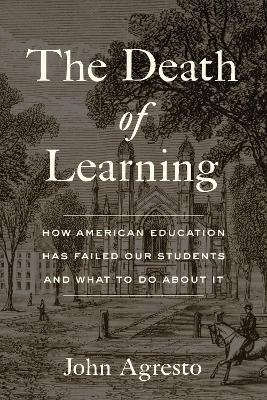 The Death of Learning

HOW AMERICAN EDUCATION HAS FAILED OUR STUDENTS AND WHAT TO DO ABOUT IT

John Agresto